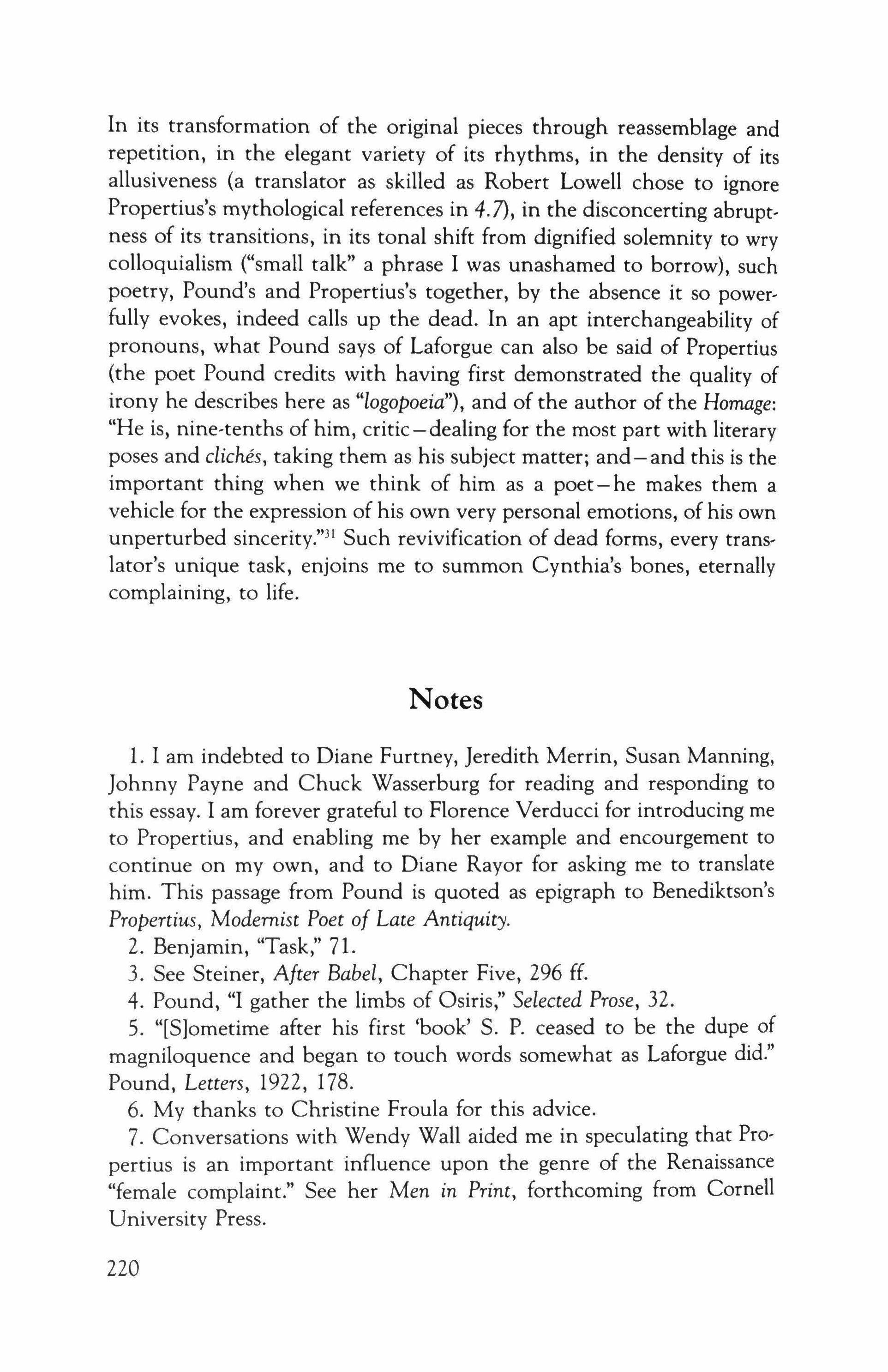 In its transformation of the original pieces through reassemblage and repetition, in the elegant variety of its rhythms, in the density of its allusiveness (a translator as skilled as Robert Lowell chose to ignore Propertius's mythological references in 4.7), in the disconcerting abruptness of its transitions, in its tonal shift from dignified solemnity to wry colloquialism ("small talk" a phrase I was unashamed to borrow), such poetry, Pound's and Propertius's together, by the absence it so powerfully evokes, indeed calls up the dead. In an apt interchangeability of pronouns, what Pound says of Laforgue can also be said of Propertius (the poet Pound credits with having first demonstrated the quality of irony he describes here as "logopoeia"), and of the author of the Homage: "He is, nine-tenths of him, critic—dealing for the most part with literary poses and clichés, taking them as his subject matter; and—and this is the important thing when we think of him as a poet—he makes them a vehicle for the expression of his own very personal emotions, of his own unperturbed sincerity."$^{31}$ Such revivification of dead forms, every translator's unique task, enjoins me to summon Cynthia's bones, eternally complaining, to life.

Notes

1. I am indebted to Diane Furtney, Jeredith Merrin, Susan Manning, Johnny Payne and Chuck Wasserburg for reading and responding to this essay. I am forever grateful to Florence Verducci for introducing me to Propertius, and enabling me by her example and encourgement to continue on my own, and to Diane Rayor for asking me to translate him. This passage from Pound is quoted as epigraph to Benediktson's Propertius, Modernist Poet of Late Antiquity.
2. Benjamin, "Task," 71.
3. See Steiner, After Babel, Chapter Five, 296 ff.
4. Pound, "I gather the limbs of Osiris," Selected Prose, 32.
5. "[S]ometime after his first 'book' S. P. ceased to be the dupe of magniloquence and began to touch words somewhat as Laforgue did." Pound, Letters, 1922, 178.
6. My thanks to Christine Froula for this advice.
7. Conversations with Wendy Wall aided me in speculating that Propertius is an important influence upon the genre of the Renaissance "female complaint." See her Men in Print, forthcoming from Cornell University Press.

220